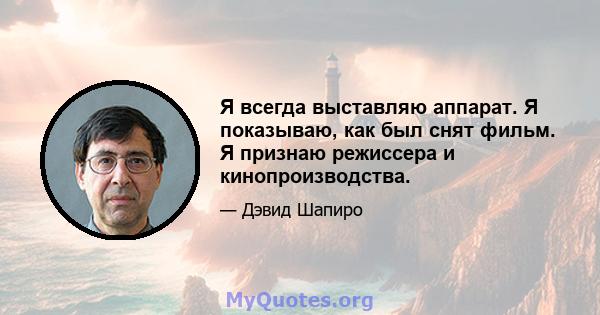 Я всегда выставляю аппарат. Я показываю, как был снят фильм. Я признаю режиссера и кинопроизводства.

— Дэвид Шапиро

MyQuotes.org